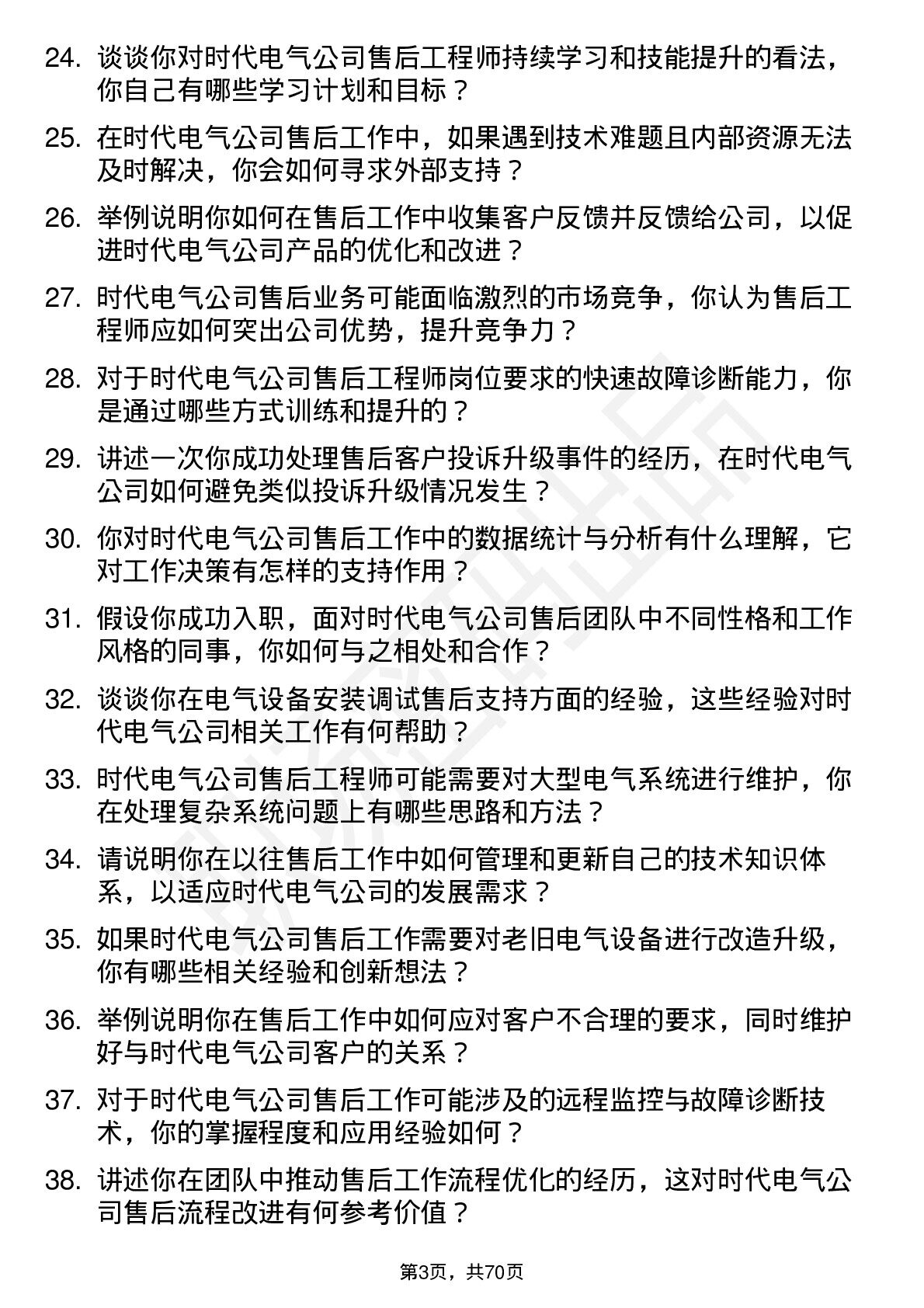 24. 谈谈你对时代电气公司售后工程师持续学习和技能提升的看法，你自己有哪些学习计划和目标？

25. 在时代电气公司售后工作中，如果遇到技术难题且内部资源无法及时解决，你会如何寻求外部支持？

26. 举例说明你如何在售后工作中收集客户反馈并反馈给公司，以促进时代电气公司产品的优化和改进？

27. 时代电气公司售后业务可能面临激烈的市场竞争，你认为售后工程师应如何突出公司优势，提升竞争力？

28. 对于时代电气公司售后工程师岗位要求的快速故障诊断能力，你是通过哪些方式训练和提升的？

29. 讲述一次你成功处理售后客户投诉升级事件的经历，在时代电气公司如何避免类似投诉升级情况发生？

30. 你对时代电气公司售后工作中的数据统计与分析有什么理解，它对工作决策有怎样的支持作用？

31. 假设你成功入职，面对时代电气公司售后团队中不同性格和工作风格的同事，你如何与之相处和合作？

32. 谈谈你在电气设备安装调试售后支持方面的经验，这些经验对时代电气公司相关工作有何帮助？

33. 时代电气公司售后工程师可能需要对大型电气系统进行维护，你在处理复杂系统问题上有哪些思路和方法？

34. 请说明你在以往售后工作中如何管理和更新自己的技术知识体系，以适应时代电气公司的发展需求？

35. 如果时代电气公司售后工作需要对老旧电气设备进行改造升级，你有哪些相关经验和创新想法？

36. 举例说明你在售后工作中如何应对客户不合理的要求，同时维护好与时代电气公司客户的关系？

37. 对于时代电气公司售后工作可能涉及的远程监控与故障诊断技术，你的掌握程度和应用经验如何？

38. 讲述你在团队中推动售后工作流程优化的经历，这对时代电气公司售后流程改进有何参考价值？

第3页，共70页